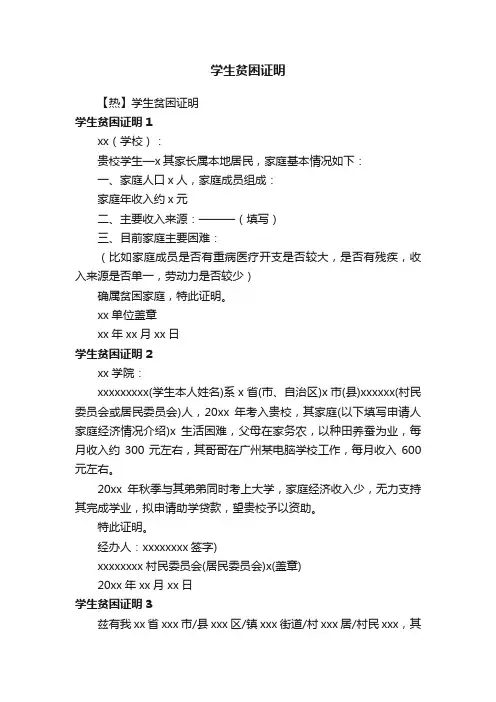 学生贫困证明

【热】学生贫困证明

学生贫困证明 1

xx（学校）：

贵校学生—x 其家长属本地居民，家庭基本情况如下：

一、家庭人口 x 人，家庭成员组成：

家庭年收入约 x 元

二、主要收入来源：———（填写）

三、目前家庭主要困难：

（比如家庭成员是否有重病医疗开支是否较大，是否有残疾，收入来源是否单一，劳动力是否较少）

确属贫困家庭，特此证明。

xx 单位盖章

xx 年 xx 月 xx 日

学生贫困证明 2

xx 学院：

xxxxxxxxx(学生本人姓名)系 x 省(市、自治区)x 市(县)xxxxxx(村民委员会或居民委员会)人，20xx 年考入贵校，其家庭(以下填写申请人家庭经济情况介绍)x 生活困难，父母在家务农，以种田养蚕为业，每月收入约 300 元左右，其哥哥在广州某电脑学校工作，每月收入 600 元左右。

20xx 年秋季与其弟弟同时考上大学，家庭经济收入少，无力支持其完成学业，拟申请助学贷款，望贵校予以资助。

特此证明。

经办人：xxxxxxxx 签字)

xxxxxxxx 村民委员会(居民委员会)x(盖章)

20xx 年 xx 月 xx 日

学生贫困证明 3

兹有我 xx 省 xxx 市/县 xxx 区/镇 xxx 街道/村 xxx 居/村民 xxx，其